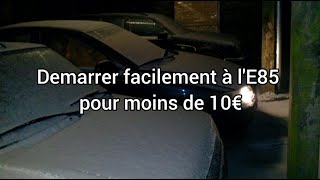 Demarrer facilement à l'E85 pour moins de 10€